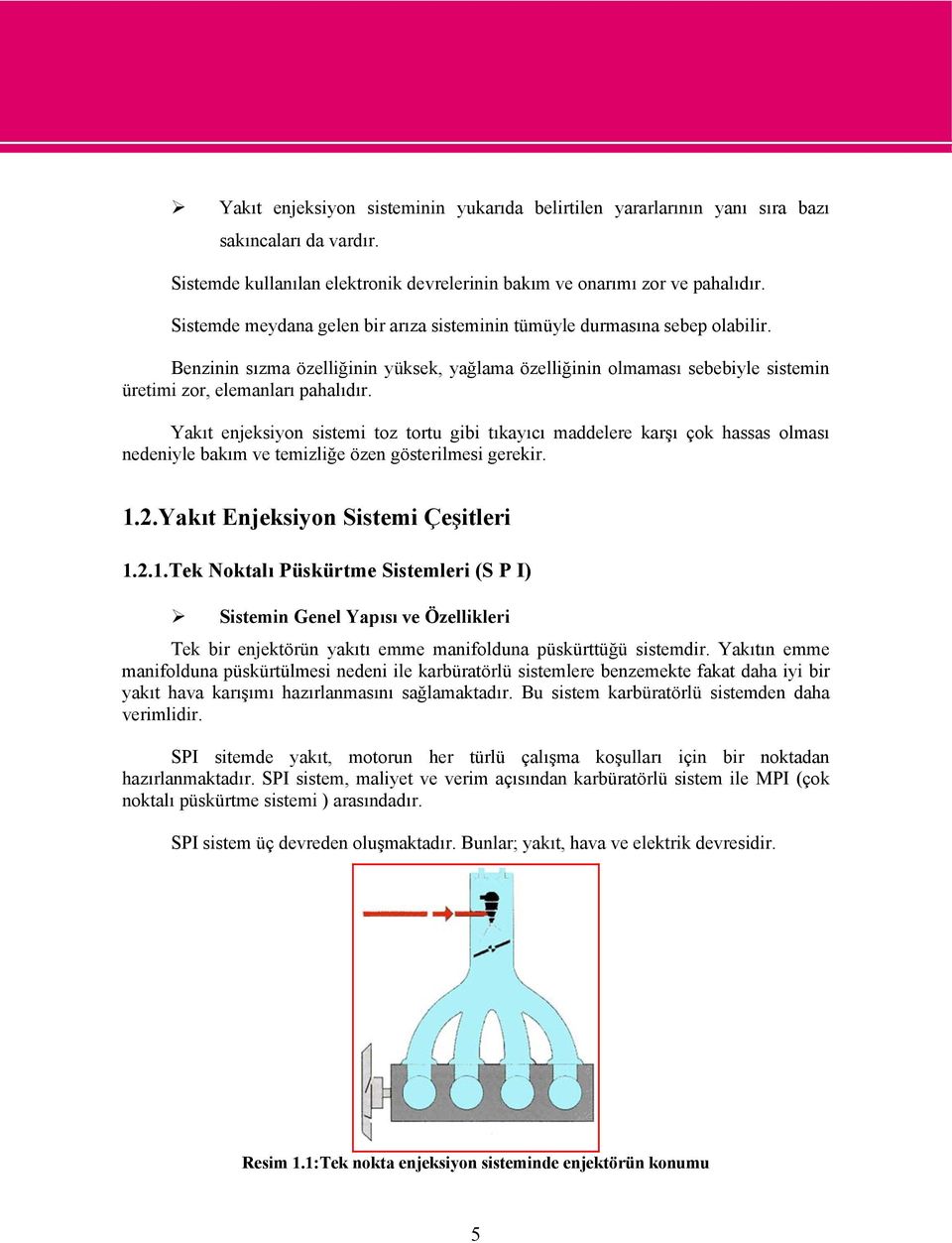 ➢ Yakıt enjeksiyon sisteminin yukarıda belirtilen yararlarının yanı sıra bazı sakıncaları da vardır.

Sistemde kullanılan elektronik devrelerinin bakım ve onarımı zor ve pahalıdır.

Sistemde meydana gelen bir arıza sisteminin tümüyle durmasına sebep olabilir.

Benzinin sızma özelliğinin yüksek, yağlama özelliğinin olmaması sebebiyle sistemin üretimi zor, elemanları pahalıdır.

Yakıt enjeksiyon sistemi toz tortu gibi tıkayıcı maddelere karşı çok hassas olması nedeniyle bakım ve temizliğe özen gösterilmesi gerekir.

1.2.Yakıt Enjeksiyon Sistemi Çeşitleri

1.2.1.Tek Noktalı Püskürtme Sistemleri (S P I)

➢ Sistemin Genel Yapısı ve Özellikleri

Tek bir enjektörün yakıtı emme manifolduna püskürttüğü sistemdir. Yakıtın emme manifolduna püskürtülmesi nedeni ile karbüratörlü sistemlere benzemekte fakat daha iyi bir yakıt hava karışımı hazırlanmasını sağlamaktadır. Bu sistem karbüratörlü sistemden daha verimlidir.

SPI sitemde yakıt, motorun her türlü çalışma koşulları için bir noktadan hazırlanmaktadır. SPI sistem, maliyet ve verim açısından karbüratörlü sistem ile MPI (çok noktalı püskürtme sistemi ) arasındadır.

SPI sistem üç devreden oluşmaktadır. Bunlar; yakıt, hava ve elektrik devresidir.

Resim 1.1:Tek nokta enjeksiyon sisteminde enjektörün konumu

5